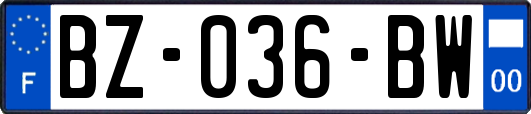 F
BZ-036-BW
00